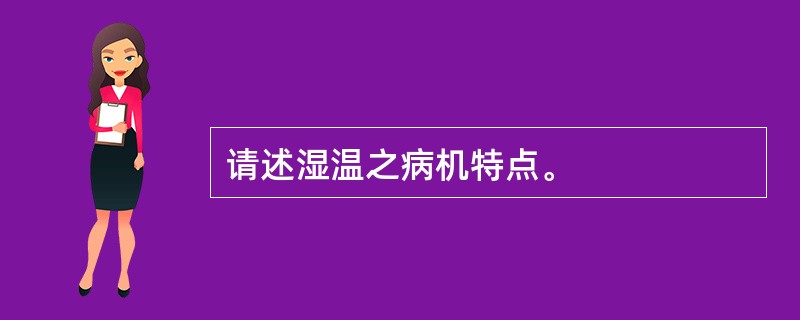 请述湿温之病机特点。